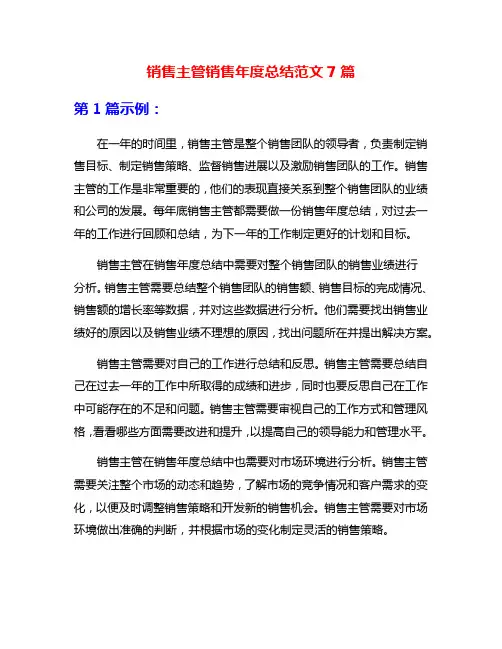 销售主管销售年度总结范文 7 篇

第 1 篇示例：

在一年的时间里，销售主管是整个销售团队的领导者，负责制定销售目标、制定销售策略、监督销售进展以及激励销售团队的工作。销售主管的工作是非常重要的，他们的表现直接关系到整个销售团队的业绩和公司的发展。每年底销售主管都需要做一份销售年度总结，对过去一年的工作进行回顾和总结，为下一年的工作制定更好的计划和目标。

销售主管在销售年度总结中需要对整个销售团队的销售业绩进行分析。销售主管需要总结整个销售团队的销售额、销售目标的完成情况、销售额的增长率等数据，并对这些数据进行分析。他们需要找出销售业绩好的原因以及销售业绩不理想的原因，找出问题所在并提出解决方案。

销售主管需要对自己的工作进行总结和反思。销售主管需要总结自己在过去一年的工作中所取得的成绩和进步，同时也要反思自己在工作中可能存在的不足和问题。销售主管需要审视自己的工作方式和管理风格，看看哪些方面需要改进和提升，以提高自己的领导能力和管理水平。

销售主管在销售年度总结中也需要对市场环境进行分析。销售主管需要关注整个市场的动态和趋势，了解市场的竞争情况和客户需求的变化，以便及时调整销售策略和开发新的销售机会。销售主管需要对市场环境做出准确的判断，并根据市场的变化制定灵活的销售策略。